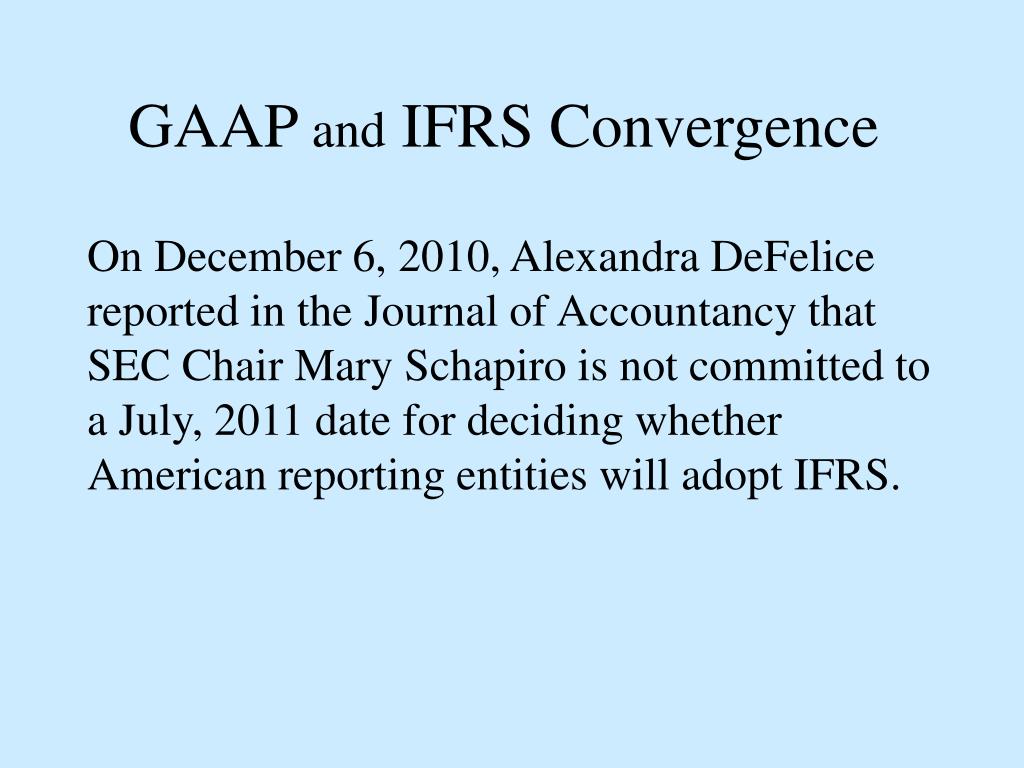 GAAP and IFRS Convergence

On December 6, 2010, Alexandra DeFelice reported in the Journal of Accountancy that SEC Chair Mary Schapiro is not committed to a July, 2011 date for deciding whether American reporting entities will adopt IFRS.